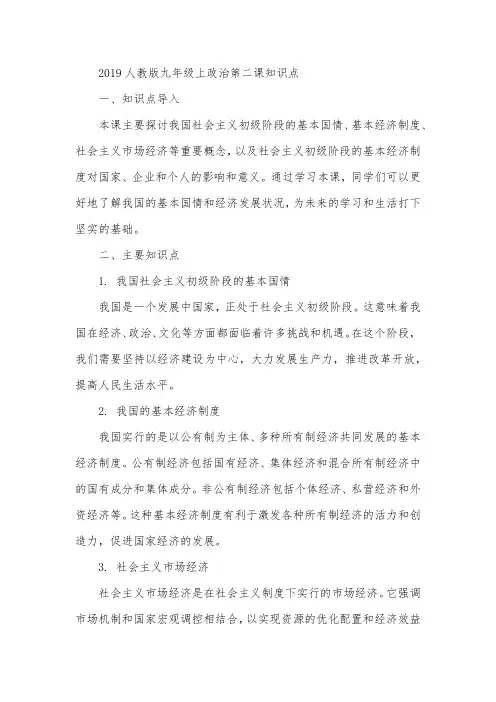 2019人教版九年级上政治第二课知识点

一、知识点导入

本课主要探讨我国社会主义初级阶段的基本国情、基本经济制度、社会主义市场经济等重要概念，以及社会主义初级阶段的基本经济制度对国家、企业和个人的影响和意义。通过学习本课，同学们可以更好地了解我国的基本国情和经济发展状况，为未来的学习和生活打下坚实的基础。

二、主要知识点

1. 我国社会主义初级阶段的基本国情

我国是一个发展中国家，正处于社会主义初级阶段。这意味着我国在经济、政治、文化等方面都面临着许多挑战和机遇。在这个阶段，我们需要坚持以经济建设为中心，大力发展生产力，推进改革开放，提高人民生活水平。

2. 我国的基本经济制度

我国实行的是以公有制为主体、多种所有制经济共同发展的基本经济制度。公有制经济包括国有经济、集体经济和混合所有制经济中的国有成分和集体成分。非公有制经济包括个体经济、私营经济和外资经济等。这种基本经济制度有利于激发各种所有制经济的活力和创造力，促进国家经济的发展。

3. 社会主义市场经济

社会主义市场经济是在社会主义制度下实行的市场经济。它强调市场机制和国家宏观调控相结合，以实现资源的优化配置和经济效益